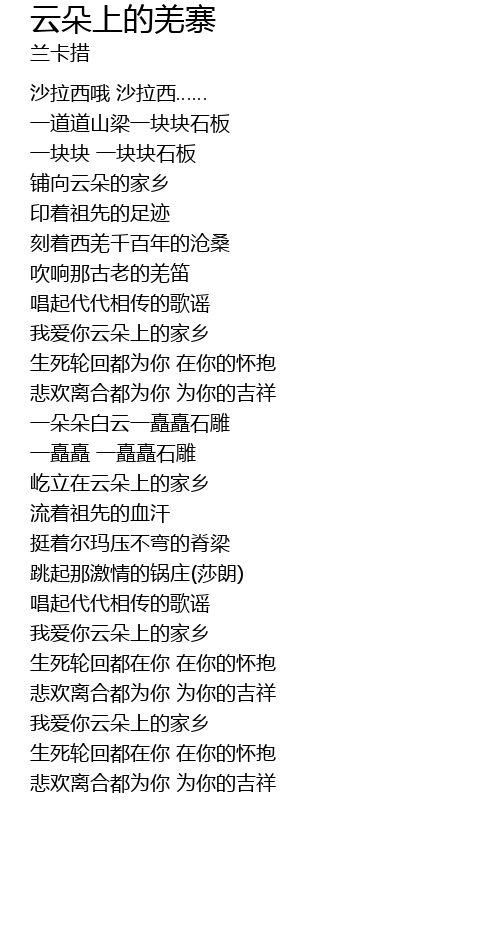 云朵上的羌寨
兰卡措

沙拉西哦 沙拉西......
一道道山梁一块块石板
一块块 一块块石板
铺向云朵的家乡
印着祖先的足迹
刻着西羌千百年的沧桑
吹响那古老的羌笛
唱起代代相传的歌谣
我爱你云朵上的家乡
生死轮回都为你 在你的怀抱
悲欢离合都为你 为你的吉祥
一朵朵白云一矗矗石雕
一矗矗 一矗矗石雕
屹立在云朵上的家乡
流着祖先的血汗
挺着尔玛压不弯的脊梁
跳起那激情的锅庄(莎朗)
唱起代代相传的歌谣
我爱你云朵上的家乡
生死轮回都在你 在你的怀抱
悲欢离合都为你 为你的吉祥
我爱你云朵上的家乡
生死轮回都在你 在你的怀抱
悲欢离合都为你 为你的吉祥